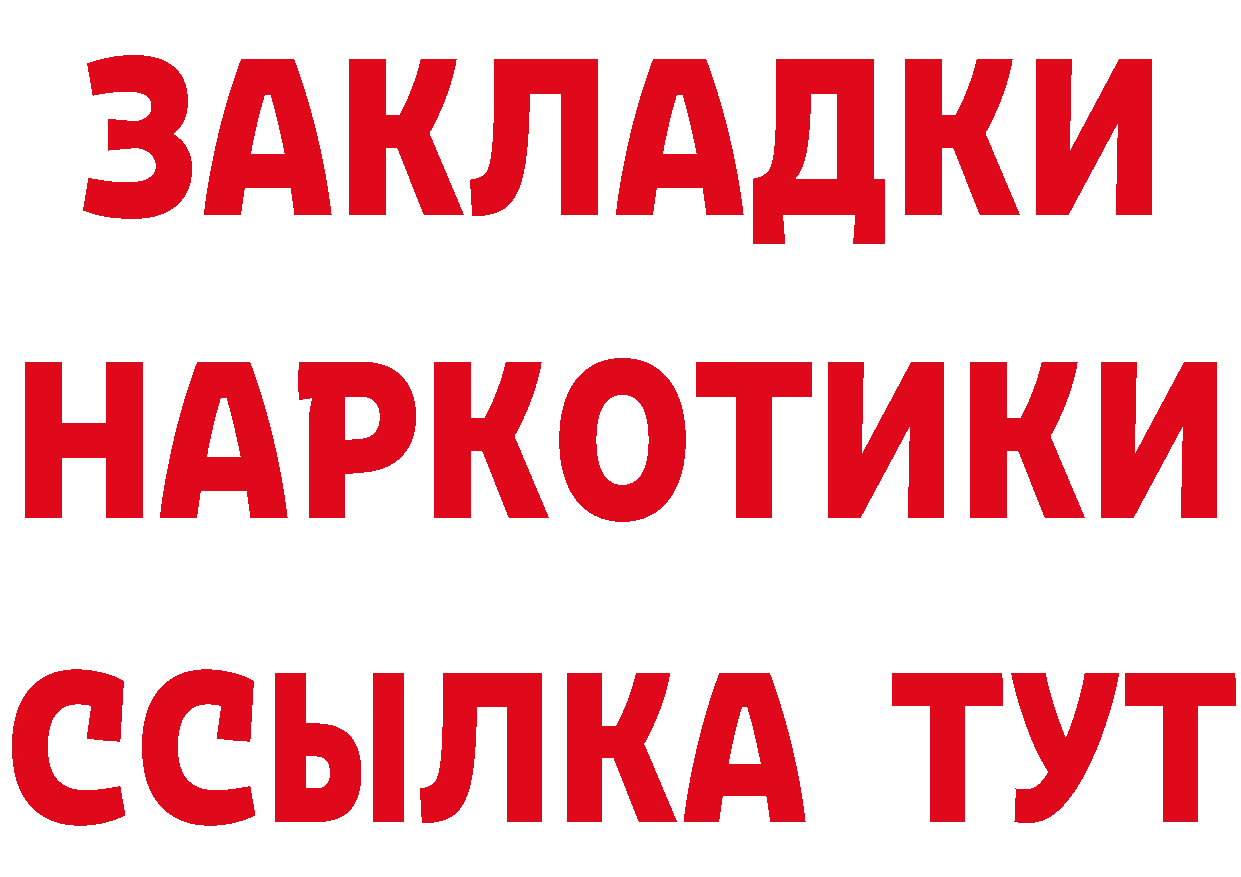 ЗАКЛАДКИ НАРКОТИКИ ССЫЛКА ТУТ